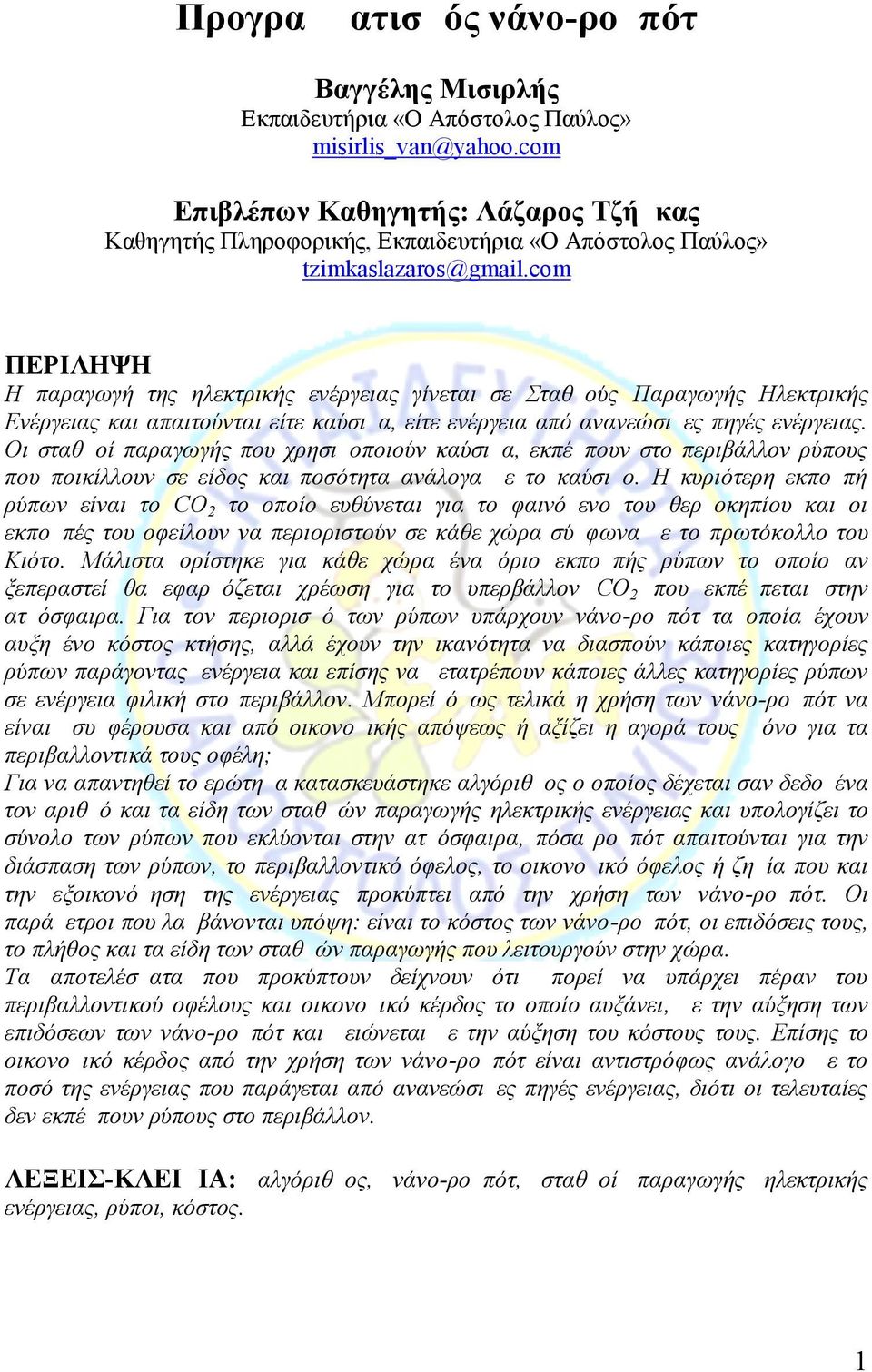 Προγρα ατισ ός νάνο-ρο πότ

Βαγγέλης Μισιρλής
Εκπαιδευτήρια «Ο Απόστολος Παύλος»
misirlis_van@yahoo.com

Επιβλέπων Καθηγητής: Λάζαρος Τζή κας
Καθηγητής Πληροφορικής, Εκπαιδευτήρια «Ο Απόστολος Παύλος»
tzimkaslazaros@gmail.com

ΠΕΡΙΛΗΨΗ
Η παραγωγή της ηλεκτρικής ενέργειας γίνεται σε Σταθ ούς Παραγωγής Ηλεκτρικής Ενέργειας και απαιτούνται είτε καύσι α, είτε ενέργεια από ανανεώσι ες πηγές ενέργειας. Οι σταθ οί παραγωγής που χρησι οποιούν καύσι α, εκπέ πουν στο περιβάλλον ρύπους που ποικίλλουν σε είδος και ποσότητα ανάλογα ε το καύσι ο. Η κυριότερη εκπο πή ρύπων είναι το $CO_2$ το οποίο ευθύνεται για το φαινό ενο του θερ οκηπίου και οι εκπο πές του οφείλουν να περιοριστούν σε κάθε χώρα σύ φωνα ε το πρωτόκολλο του Κιότο. Μάλιστα ορίστηκε για κάθε χώρα ένα όριο εκπο πής ρύπων το οποίο αν ξεπεραστεί θα εφαρ όζεται χρέωση για το υπερβάλλον $CO_2$ που εκπέ πεται στην ατ όσφαιρα. Για τον περιορισ ό των ρύπων υπάρχουν νάνο-ρο πότ τα οποία έχουν αυξη ένο κόστος κτήσης, αλλά έχουν την ικανότητα να διασπούν κάποιες κατηγορίες ρύπων παράγοντας ενέργεια και επίσης να ετατρέπουν κάποιες άλλες κατηγορίες ρύπων σε ενέργεια φιλική στο περιβάλλον. Μπορεί ό ως τελικά η χρήση των νάνο-ρο πότ να είναι συ φέρουσα και από οικονο ικής απόψεως ή αξίζει η αγορά τους όνο για τα περιβαλλοντικά τους οφέλη;
Για να απαντηθεί το ερώτη α κατασκευάστηκε αλγόριθ ος ο οποίος δέχεται σαν δεδο ένα τον αριθ ό και τα είδη των σταθ ών παραγωγής ηλεκτρικής ενέργειας και υπολογίζει το σύνολο των ρύπων που εκλύονται στην ατ όσφαιρα, πόσα ρο πότ απαιτούνται για την διάσπαση των ρύπων, το περιβαλλοντικό όφελος, το οικονο ικό όφελος ή ζη ία που και την εξοικονό ηση της ενέργειας προκύπτει από την χρήση των νάνο-ρο πότ. Οι παρά ετροι που λα βάνονται υπόψη: είναι το κόστος των νάνο-ρο πότ, οι επιδόσεις τους, το πλήθος και τα είδη των σταθ ών παραγωγής που λειτουργούν στην χώρα.
Τα αποτελέσ ατα που προκύπτουν δείχνουν ότι πορεί να υπάρχει πέραν του περιβαλλοντικού οφέλους και οικονο ικό κέρδος το οποίο αυξάνει, ε την αύξηση των επιδόσεων των νάνο-ρο πότ και ειώνεται ε την αύξηση του κόστους τους. Επίσης το οικονο ικό κέρδος από την χρήση των νάνο-ρο πότ είναι αντιστρόφως ανάλογο ε το ποσό της ενέργειας που παράγεται από ανανεώσι ες πηγές ενέργειας, διότι οι τελευταίες δεν εκπέ πουν ρύπους στο περιβάλλον.

ΛΕΞΕΙΣ-ΚΛΕΙ ΙΑ: αλγόριθ ος, νάνο-ρο πότ, σταθ οί παραγωγής ηλεκτρικής ενέργειας, ρύποι, κόστος.

1